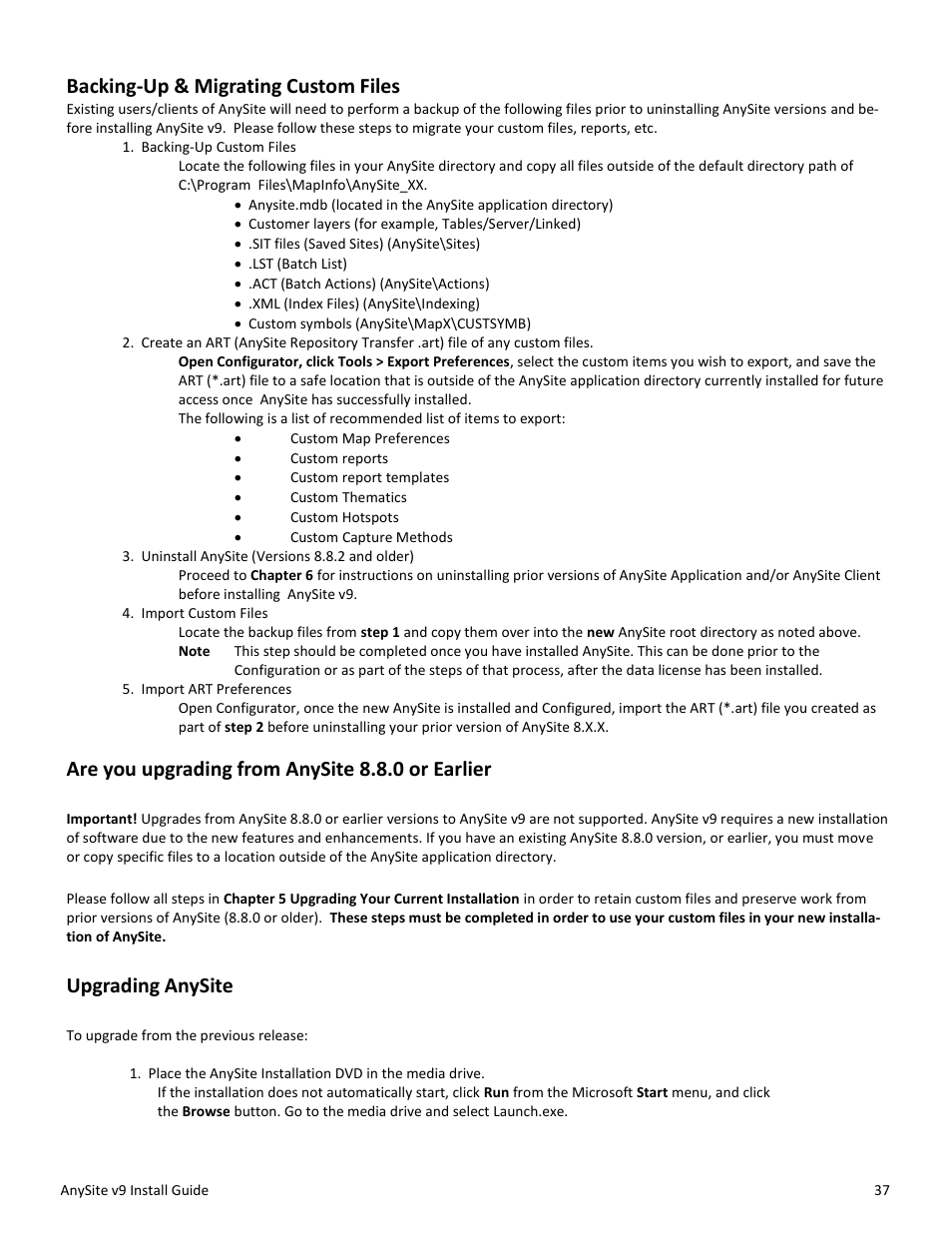 Backing-Up & Migrating Custom Files

Existing users/clients of AnySite will need to perform a backup of the following files prior to uninstalling AnySite versions and before installing AnySite v9. Please follow these steps to migrate your custom files, reports, etc.

1. Backing-Up Custom Files
Locate the following files in your AnySite directory and copy all files outside of the default directory path of C:\Program Files\MapInfo\AnySite_XX.
• Anysite.mdb (located in the AnySite application directory)
• Customer layers (for example, Tables/Server/Linked)
• .SIT files (Saved Sites) (AnySite\Sites)
• .LST (Batch List)
• .ACT (Batch Actions) (AnySite\Actions)
• .XML (Index Files) (AnySite\Indexing)
• Custom symbols (AnySite\MapX\CUSTSYMB)
2. Create an ART (AnySite Repository Transfer .art) file of any custom files.
Open Configurator, click Tools > Export Preferences, select the custom items you wish to export, and save the ART (*.art) file to a safe location that is outside of the AnySite application directory currently installed for future access once AnySite has successfully installed.
The following is a list of recommended list of items to export:
• Custom Map Preferences
• Custom reports
• Custom report templates
• Custom Thematics
• Custom Hotspots
• Custom Capture Methods
3. Uninstall AnySite (Versions 8.8.2 and older)
Proceed to Chapter 6 for instructions on uninstalling prior versions of AnySite Application and/or AnySite Client before installing AnySite v9.
4. Import Custom Files
Locate the backup files from step 1 and copy them over into the new AnySite root directory as noted above.
Note This step should be completed once you have installed AnySite. This can be done prior to the Configuration or as part of the steps of that process, after the data license has been installed.
5. Import ART Preferences
Open Configurator, once the new AnySite is installed and Configured, import the ART (*.art) file you created as part of step 2 before uninstalling your prior version of AnySite 8.X.X.

Are you upgrading from AnySite 8.8.0 or Earlier

Important! Upgrades from AnySite 8.8.0 or earlier versions to AnySite v9 are not supported. AnySite v9 requires a new installation of software due to the new features and enhancements. If you have an existing AnySite 8.8.0 version, or earlier, you must move or copy specific files to a location outside of the AnySite application directory.

Please follow all steps in Chapter 5 Upgrading Your Current Installation in order to retain custom files and preserve work from prior versions of AnySite (8.8.0 or older). These steps must be completed in order to use your custom files in your new installation of AnySite.

Upgrading AnySite

To upgrade from the previous release:

1. Place the AnySite Installation DVD in the media drive.
If the installation does not automatically start, click Run from the Microsoft Start menu, and click the Browse button. Go to the media drive and select Launch.exe.

AnySite v9 Install Guide 37